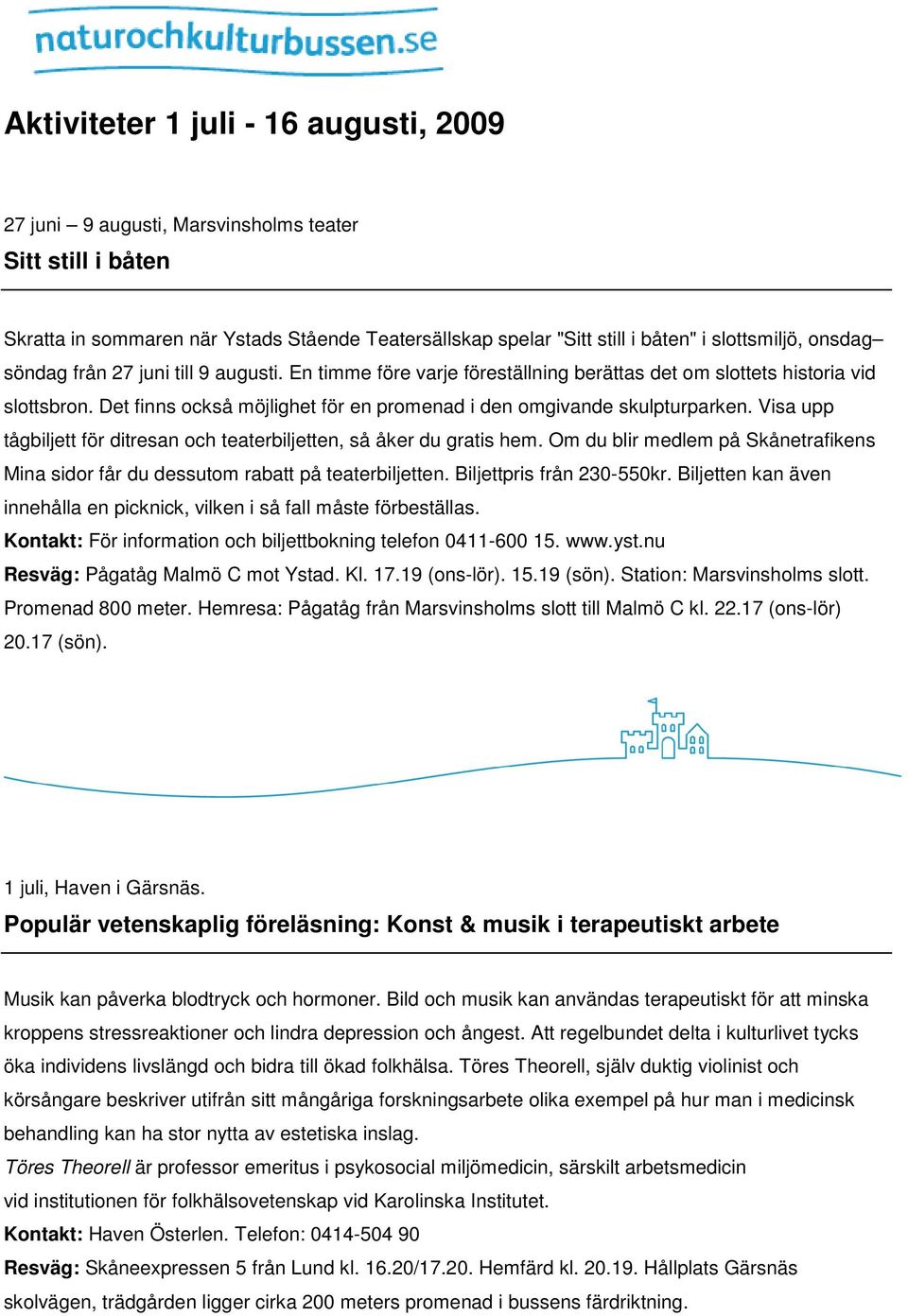 naturochkulturbussen.se

Aktiviteter 1 juli - 16 augusti, 2009

27 juni – 9 augusti, Marsvinsholms teater

Sitt still i båten

Skratta in sommaren när Ystads Stående Teatersällskap spelar "Sitt still i båten" i slottsmiljö, onsdag–söndag från 27 juni till 9 augusti. En timme före varje föreställning berättas det om slottets historia vid slottsbron. Det finns också möjlighet för en promenad i den omgivande skulpturparken. Visa upp tågbiljett för ditresan och teaterbiljetten, så åker du gratis hem. Om du blir medlem på Skånetrafikens Mina sidor får du dessutom rabatt på teaterbiljetten. Biljettpris från 230-550kr. Biljetten kan även innehålla en picknick, vilken i så fall måste förbeställas.
Kontakt: För information och biljettbokning telefon 0411-600 15. www.yst.nu
Resväg: Pågatåg Malmö C mot Ystad. Kl. 17.19 (ons-lör). 15.19 (sön). Station: Marsvinsholms slott. Promenad 800 meter. Hemresa: Pågatåg från Marsvinsholms slott till Malmö C kl. 22.17 (ons-lör) 20.17 (sön).

1 juli, Haven i Gärsnäs.

Populär vetenskaplig föreläsning: Konst & musik i terapeutiskt arbete

Musik kan påverka blodtryck och hormoner. Bild och musik kan användas terapeutiskt för att minska kroppens stressreaktioner och lindra depression och ångest. Att regelbundet delta i kulturlivet tycks öka individens livslängd och bidra till ökad folkhälsa. Töres Theorell, själv duktig violinist och körsångare beskriver utifrån sitt mångåriga forskningsarbete olika exempel på hur man i medicinsk behandling kan ha stor nytta av estetiska inslag.
Töres Theorell är professor emeritus i psykosocial miljömedicin, särskilt arbetsmedicin vid institutionen för folkhälsovetenskap vid Karolinska Institutet.
Kontakt: Haven Österlen. Telefon: 0414-504 90
Resväg: Skåneexpressen 5 från Lund kl. 16.20/17.20. Hemfärd kl. 20.19. Hållplats Gärsnäs skolvägen, trädgården ligger cirka 200 meters promenad i bussens färdriktning.